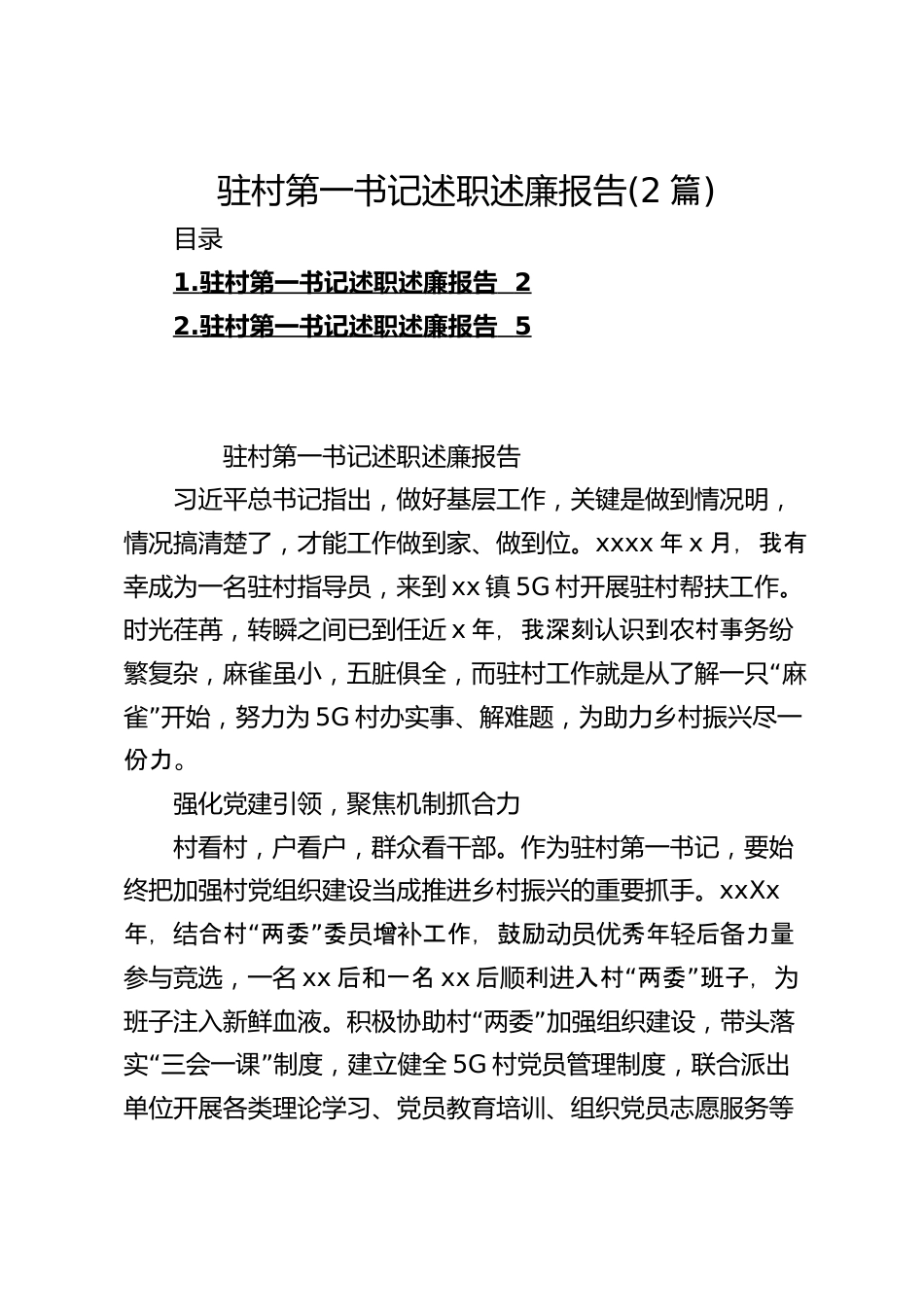 驻村第一书记述职述廉报告(2 篇)

目录

1.驻村第一书记述职述廉报告 2

2.驻村第一书记述职述廉报告 5

驻村第一书记述职述廉报告

习近平总书记指出，做好基层工作，关键是做到情况明，情况搞清楚了，才能工作做到家、做到位。xxxx 年 x 月，我有幸成为一名驻村指导员，来到 xx 镇 5G 村开展驻村帮扶工作。时光荏苒，转瞬之间已到任近 x 年，我深刻认识到农村事务纷繁复杂，麻雀虽小，五脏俱全，而驻村工作就是从了解一只“麻雀”开始，努力为 5G 村办实事、解难题，为助力乡村振兴尽一份力。

强化党建引领，聚焦机制抓合力

村看村，户看户，群众看干部。作为驻村第一书记，要始终把加强村党组织建设当成推进乡村振兴的重要抓手。xxXx 年，结合村“两委”委员增补工作，鼓励动员优秀年轻后备力量参与竞选，一名 xx 后和一名 xx 后顺利进入村“两委”班子，为班子注入新鲜血液。积极协助村“两委”加强组织建设，带头落实“三会一课”制度，建立健全 5G 村党员管理制度，联合派出单位开展各类理论学习、党员教育培训、组织党员志愿服务等